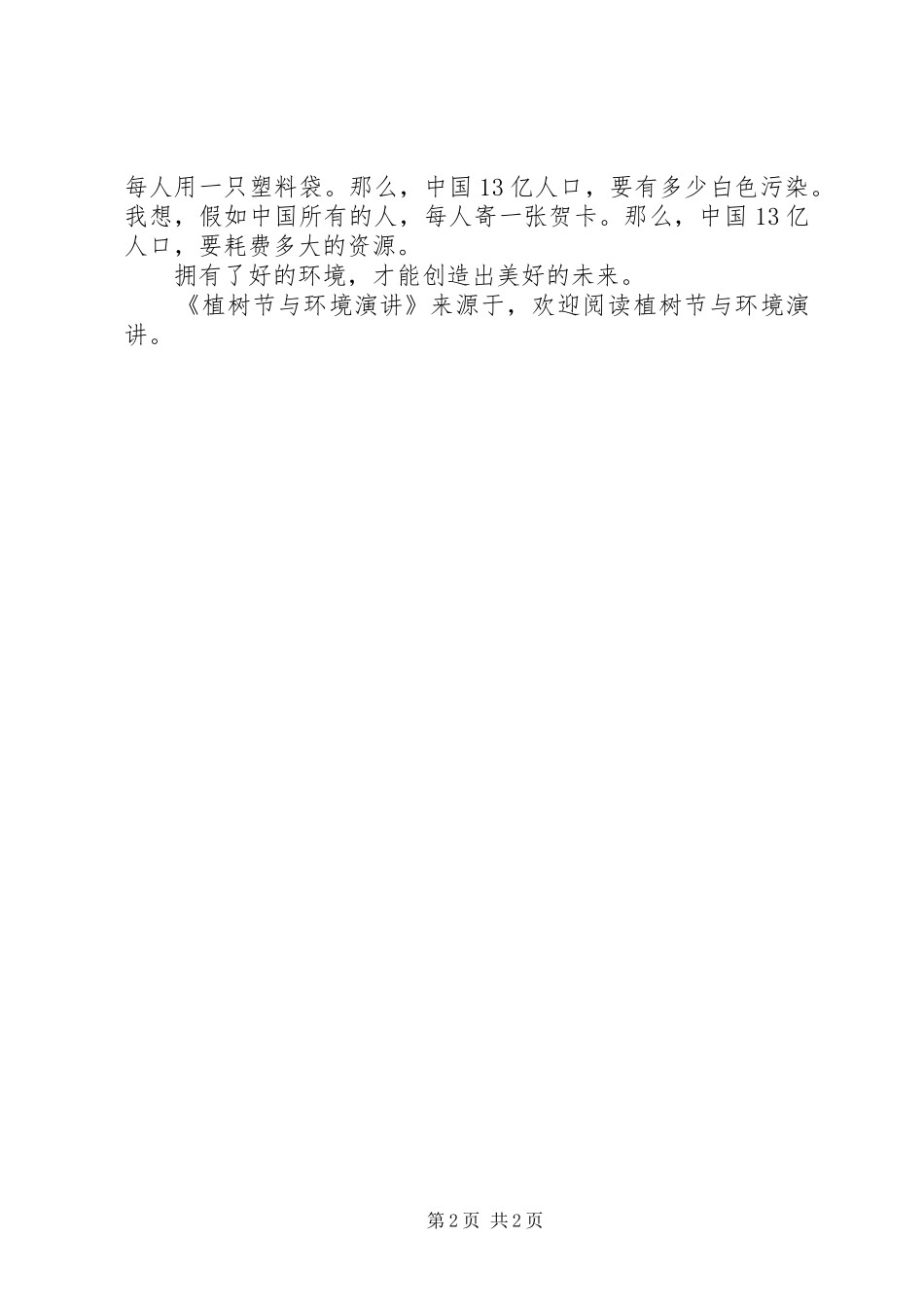 每人用一只塑料袋。那么，中国13亿人口，要有多少白色污染。我想，假如中国所有的人，每人寄一张贺卡。那么，中国13亿人口，要耗费多大的资源。

拥有了好的环境，才能创造出美好的未来。

《植树节与环境演讲》来源于，欢迎阅读植树节与环境演讲。

第2页 共2页